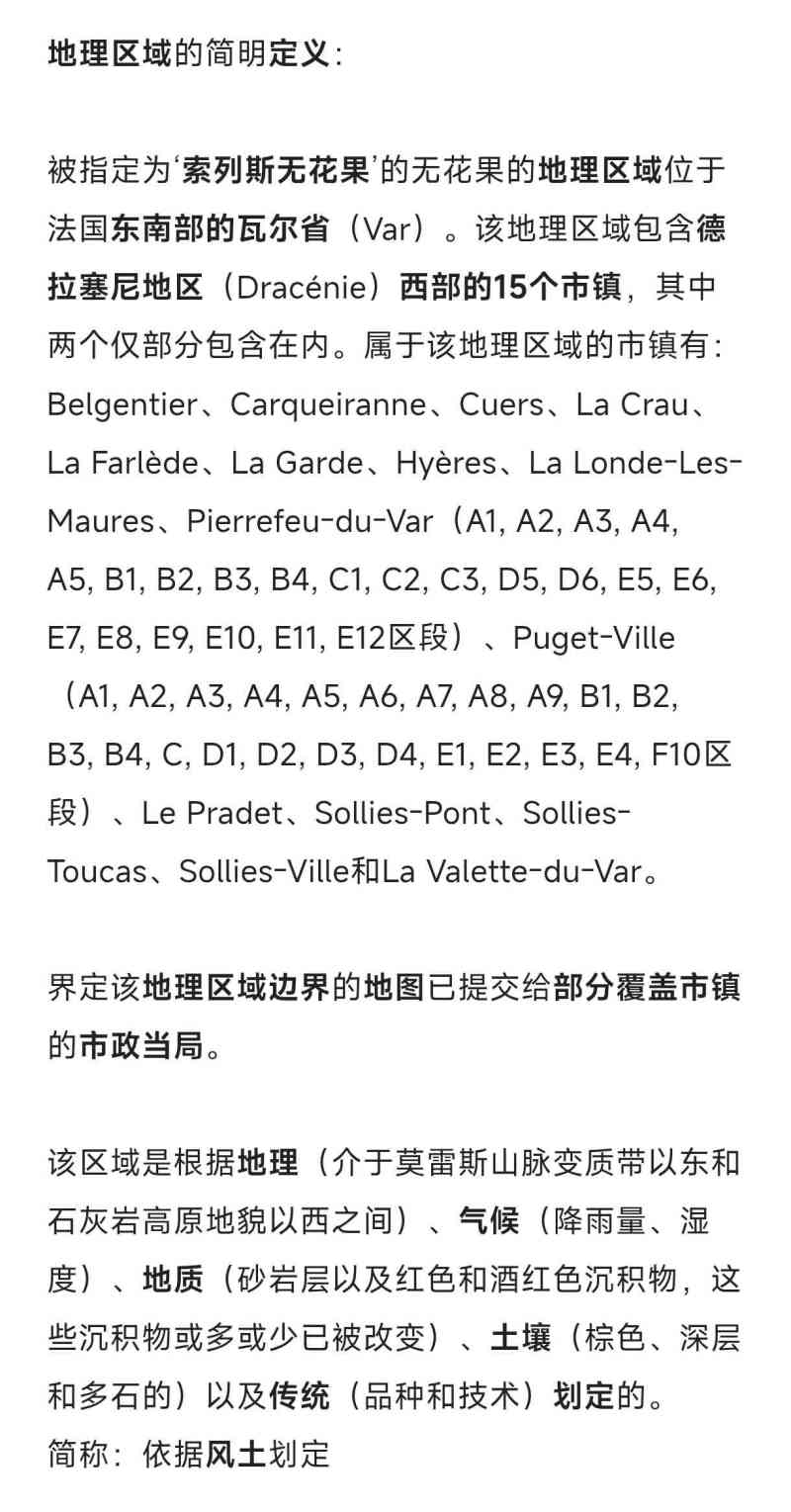 地理区域的简明定义：

被指定为‘索列斯无花果’的无花果的地理区域位于法国东南部的瓦尔省（Var）。该地理区域包含德拉塞尼地区（Dracénie）西部的15个市镇，其中两个仅部分包含在内。属于该地理区域的市镇有：Belgentier、Carqueiranne、Cuers、La Crau、La Farlède、La Garde、Hyères、La Londe-Les-Maures、Pierrefeu-du-Var（A1, A2, A3, A4, A5, B1, B2, B3, B4, C1, C2, C3, D5, D6, E5, E6, E7, E8, E9, E10, E11, E12区段）、Puget-Ville（A1, A2, A3, A4, A5, A6, A7, A8, A9, B1, B2, B3, B4, C, D1, D2, D3, D4, E1, E2, E3, E4, F10区段）、Le Pradet、Sollies-Pont、Sollies-Toucas、Sollies-Ville和La Valette-du-Var。

界定该地理区域边界的地图已提交给部分覆盖市镇的市政当局。

该区域是根据地理（介于莫雷斯山脉变质带以东和石灰岩高原地貌以西之间）、气候（降雨量、湿度）、地质（砂岩层以及红色和酒红色沉积物，这些沉积物或多或少已被改变）、土壤（棕色、深层和多石的）以及传统（品种和技术）划定的。
简称：依据风土划定